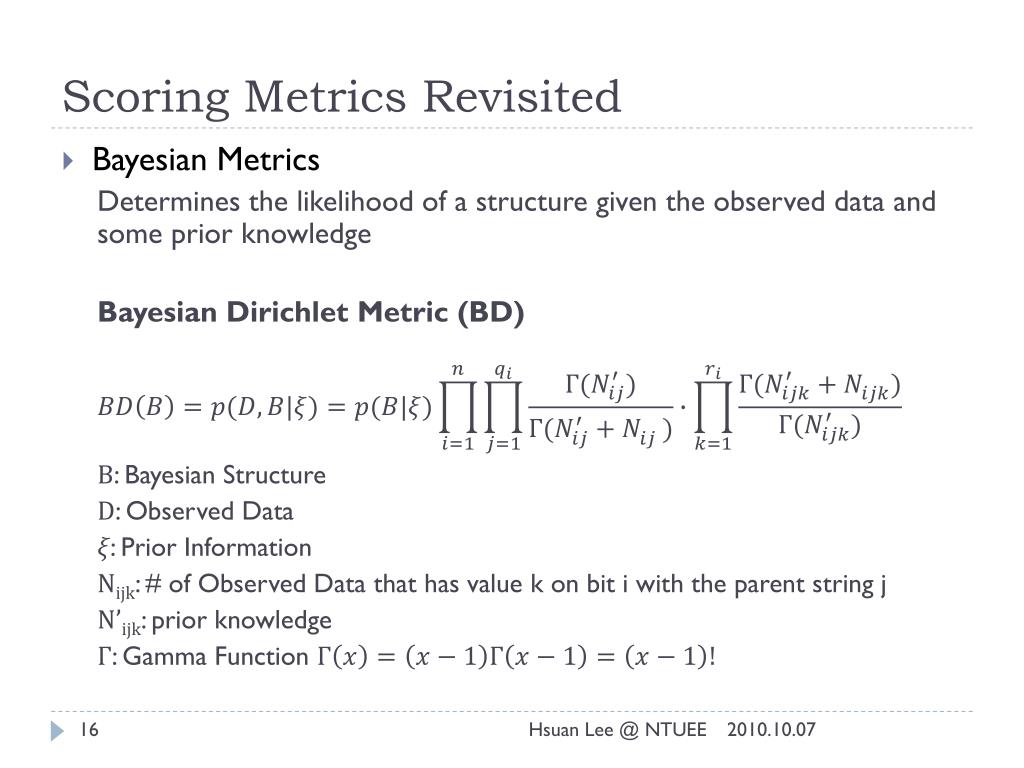 Scoring Metrics Revisited

Bayesian Metrics

Determines the likelihood of a structure given the observed data and some prior knowledge

Bayesian Dirichlet Metric (BD)

$BD(B) = p(D, B|\xi) = p(B|\xi) \prod_{i=1}^{n} \prod_{j=1}^{q_i} \frac{\Gamma(N'_{ij})}{\Gamma(N'_{ij} + N_{ij})} \cdot \prod_{k=1}^{r_i} \frac{\Gamma(N'_{ijk} + N_{ijk})}{\Gamma(N'_{ijk})}$

B: Bayesian Structure

D: Observed Data

$\xi$: Prior Information

$N_{ijk}$: # of Observed Data that has value k on bit i with the parent string j

$N'_{ijk}$: prior knowledge

$\Gamma$: Gamma Function $\Gamma(x) = (x-1)\Gamma(x-1) = (x-1)!$

16

Hsuan Lee @ NTUEE 2010.10.07